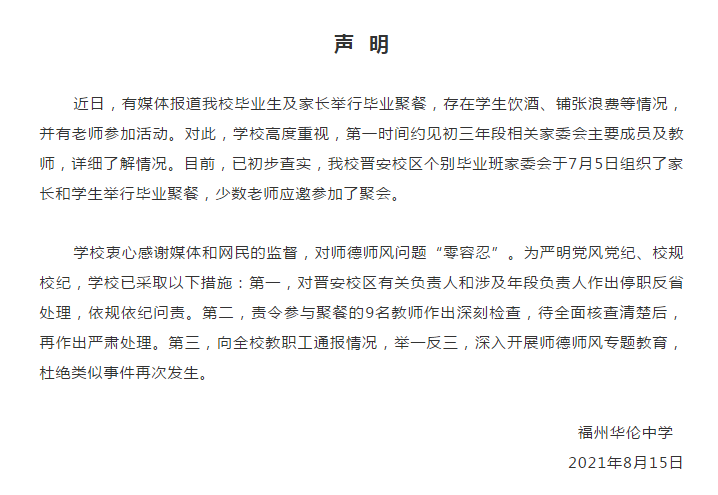 声　明

近日，有媒体报道我校毕业生及家长举行毕业聚餐，存在学生饮酒、铺张浪费等情况，并有老师参加活动。对此，学校高度重视，第一时间约见初三年段相关家委会主要成员及教师，详细了解情况。目前，已初步查实，我校晋安校区个别毕业班家委会于7月5日组织了家长和学生举行毕业聚餐，少数老师应邀参加了聚会。

学校衷心感谢媒体和网民的监督，对师德师风问题“零容忍”。为严明党风党纪、校规校纪，学校已采取以下措施：第一，对晋安校区有关负责人和涉及年段负责人作出停职反省处理，依规依纪问责。第二，责令参与聚餐的9名教师作出深刻检查，待全面核查清楚后，再作出严肃处理。第三，向全校教职工通报情况，举一反三，深入开展师德师风专题教育，杜绝类似事件再次发生。

福州华伦中学
2021年8月15日